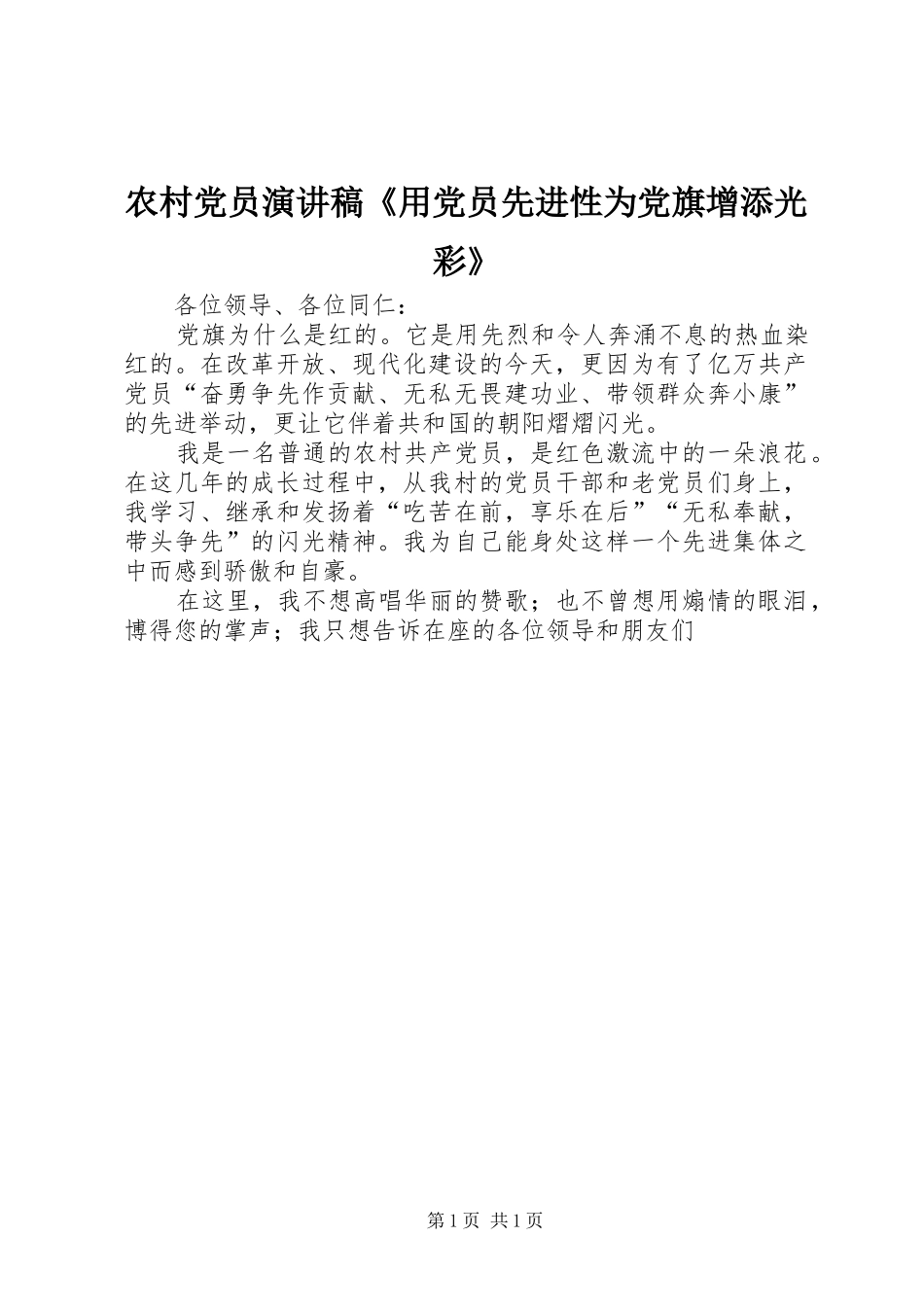 农村党员演讲稿《用党员先进性为党旗增添光彩》

各位领导、各位同仁：

党旗为什么是红的。它是用先烈和令人奔涌不息的热血染红的。在改革开放、现代化建设的今天，更因为有了亿万共产党员“奋勇争先作贡献、无私无畏建功业、带领群众奔小康”的先进举动，更让它伴着共和国的朝阳熠熠闪光。

我是一名普通的农村共产党员，是红色激流中的一朵浪花。在这几年的成长过程中，从我村的党员干部和老党员们身上，我学习、继承和发扬着“吃苦在前，享乐在后”“无私奉献，带头争先”的闪光精神。我为自己能身处这样一个先进集体之中而感到骄傲和自豪。

在这里，我不想高唱华丽的赞歌；也不曾想用煽情的眼泪，博得您的掌声；我只想告诉在座的各位领导和朋友们

第1页 共1页